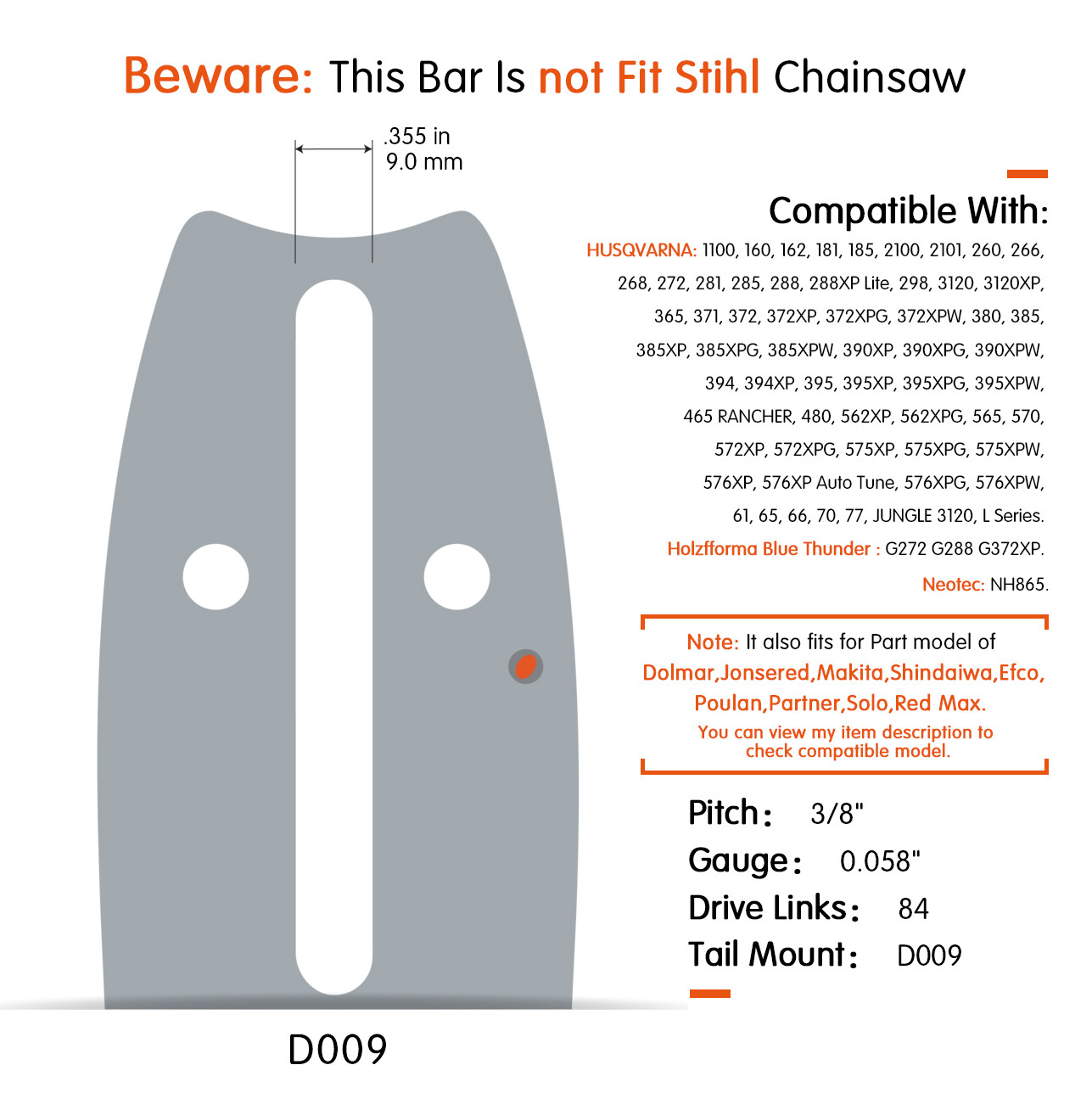 Beware: This Bar Is not Fit Stihl Chainsaw

.355 in
9.0 mm

Compatible With:

HUSQVARNA: 1100, 160, 162, 181, 185, 2100, 2101, 260, 266, 268, 272, 281, 285, 288, 288XP Lite, 298, 3120, 3120XP, 365, 371, 372, 372XP, 372XPG, 372XPW, 380, 385, 385XP, 385XPG, 385XPW, 390XP, 390XPG, 390XPW, 394, 394XP, 395, 395XP, 395XPG, 395XPW, 465 RANCHER, 480, 562XP, 562XPG, 565, 570, 572XP, 572XPG, 575XP, 575XPG, 575XPW, 576XP, 576XP Auto Tune, 576XPG, 576XPW, 61, 65, 66, 70, 77, JUNGLE 3120, L Series.

Holzfforma Blue Thunder : G272 G288 G372XP.

Neotec: NH865.

Note: It also fits for Part model of Dolmar,Jonsered,Makita,Shindaiwa,Efco, Poulan,Partner,Solo,Red Max.

You can view my item description to check compatible model.

Pitch: 3/8"
Gauge: 0.058"
Drive Links: 84
Tail Mount: D009

D009